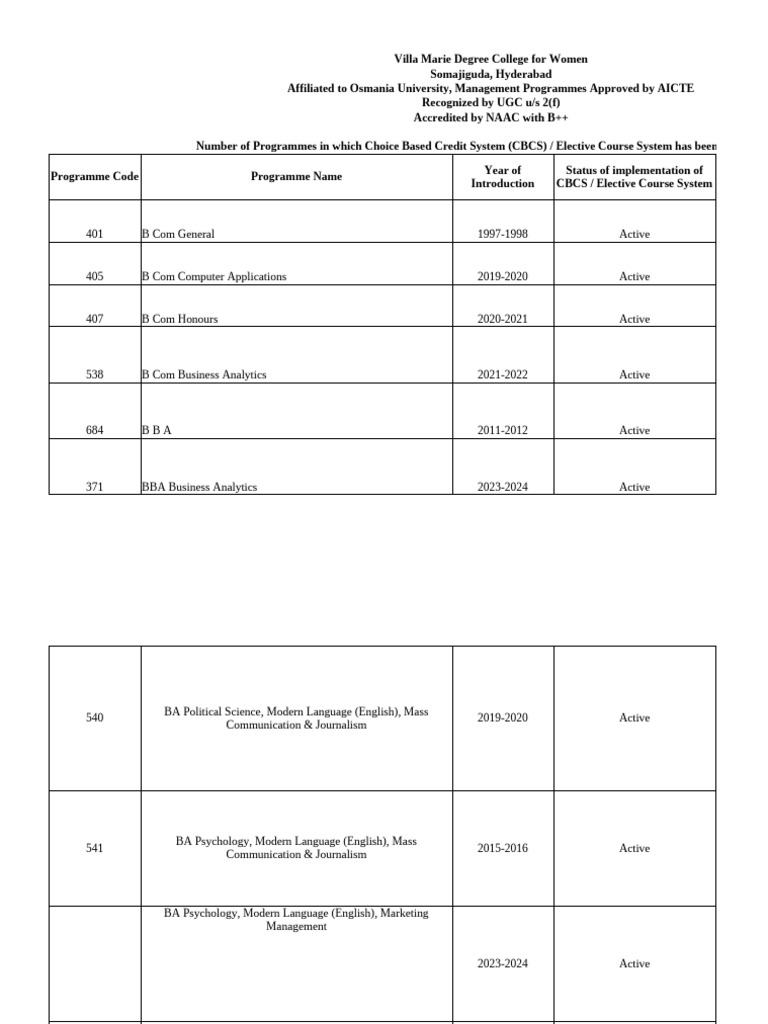 Villa Marie Degree College for Women
Somajiguda, Hyderabad
Affiliated to Osmania University, Management Programmes Approved by AICTE
Recognized by UGC u/s 2(f)
Accredited by NAAC with B++

Number of Programmes in which Choice Based Credit System (CBCS) / Elective Course System has been

| Programme Code | Programme Name | Year of Introduction | Status of implementation of CBCS / Elective Course System |
|---|---|---|---|
| 401 | B Com General | 1997-1998 | Active |
| 405 | B Com Computer Applications | 2019-2020 | Active |
| 407 | B Com Honours | 2020-2021 | Active |
| 538 | B Com Business Analytics | 2021-2022 | Active |
| 684 | B B A | 2011-2012 | Active |
| 371 | BBA Business Analytics | 2023-2024 | Active |

| | | | |
|---|---|---|---|
| 540 | BA Political Science, Modern Language (English), Mass Communication & Journalism | 2019-2020 | Active |
| 541 | BA Psychology, Modern Language (English), Mass Communication & Journalism | 2015-2016 | Active |
| | BA Psychology, Modern Language (English), Marketing Management | 2023-2024 | Active |